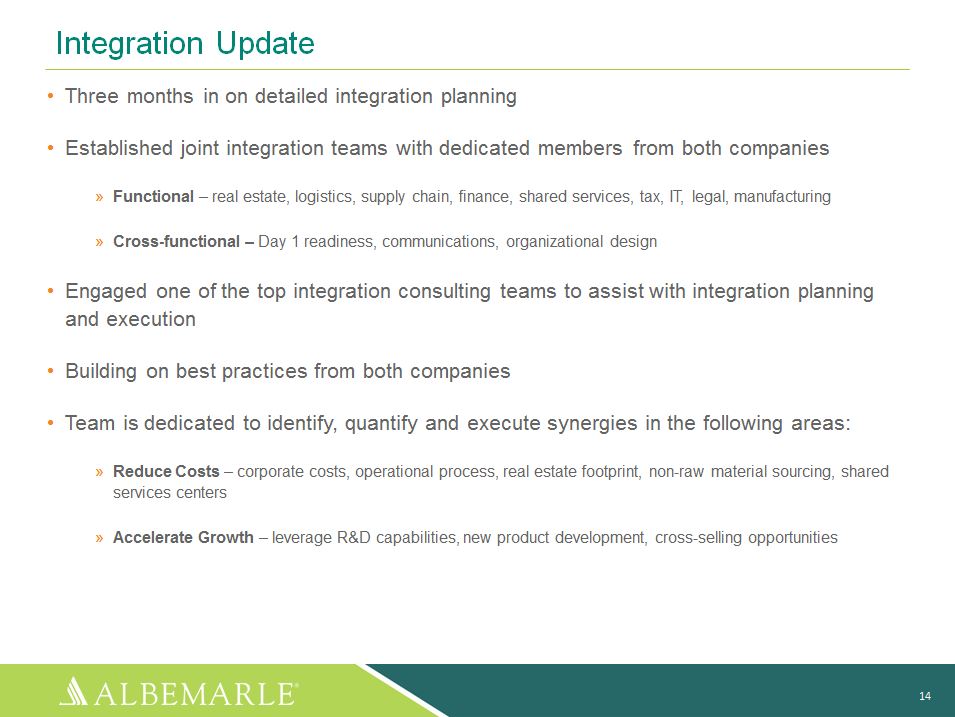 Integration Update

• Three months in on detailed integration planning

• Established joint integration teams with dedicated members from both companies

» Functional – real estate, logistics, supply chain, finance, shared services, tax, IT, legal, manufacturing

» Cross-functional – Day 1 readiness, communications, organizational design

• Engaged one of the top integration consulting teams to assist with integration planning and execution

• Building on best practices from both companies

• Team is dedicated to identify, quantify and execute synergies in the following areas:

» Reduce Costs – corporate costs, operational process, real estate footprint, non-raw material sourcing, shared services centers

» Accelerate Growth – leverage R&D capabilities, new product development, cross-selling opportunities

ALBEMARLE®

14